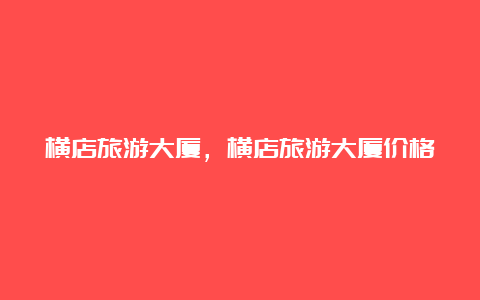 横店旅游大厦，横店旅游大厦价格